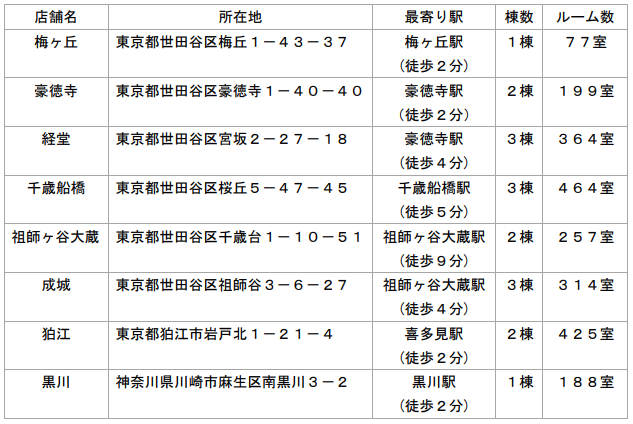 | 店舗名 | 所在地 | 最寄り駅 | 棟数 | ルーム数 |
|---|---|---|---|---|
| 梅ヶ丘 | 東京都世田谷区梅丘１－４３－３７ | 梅ヶ丘駅（徒歩２分） | １棟 | ７７室 |
| 豪徳寺 | 東京都世田谷区豪徳寺１－４０－４０ | 豪徳寺駅（徒歩２分） | ２棟 | １９９室 |
| 経堂 | 東京都世田谷区宮坂２－２７－１８ | 豪徳寺駅（徒歩４分） | ３棟 | ３６４室 |
| 千歳船橋 | 東京都世田谷区桜丘５－４７－４５ | 千歳船橋駅（徒歩５分） | ３棟 | ４６４室 |
| 祖師ヶ谷大蔵 | 東京都世田谷区千歳台１－１０－５１ | 祖師ヶ谷大蔵駅（徒歩９分） | ２棟 | ２５７室 |
| 成城 | 東京都世田谷区祖師谷３－６－２７ | 祖師ヶ谷大蔵駅（徒歩４分） | ３棟 | ３１４室 |
| 狛江 | 東京都狛江市岩戸北１－２１－４ | 喜多見駅（徒歩２分） | ２棟 | ４２５室 |
| 黒川 | 神奈川県川崎市麻生区南黒川３－２ | 黒川駅（徒歩２分） | １棟 | １８８室 |